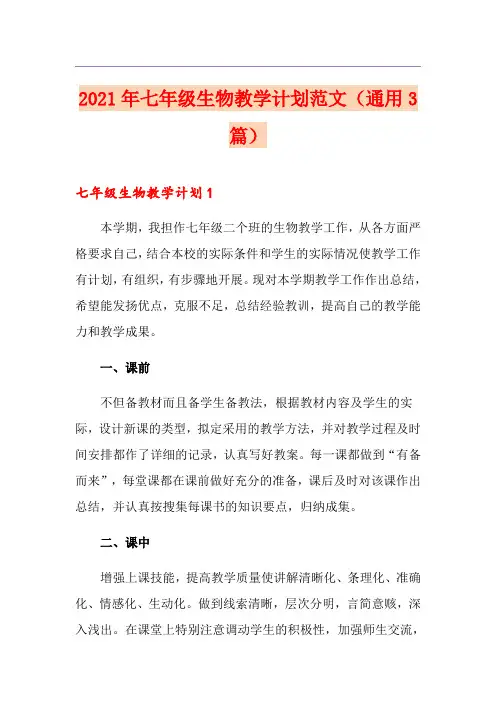 2021年七年级生物教学计划范文（通用3篇）

七年级生物教学计划1

本学期，我担作七年级二个班的生物教学工作，从各方面严格要求自己，结合本校的实际条件和学生的实际情况使教学工作有计划，有组织，有步骤地开展。现对本学期教学工作作出总结，希望能发扬优点，克服不足，总结经验教训，提高自己的教学能力和教学成果。

一、课前

不但备教材而且备学生备教法，根据教材内容及学生的实际，设计新课的类型，拟定采用的教学方法，并对教学过程及时间安排都作了详细的记录，认真写好教案。每一课都做到“有备而来”，每堂课都在课前做好充分的准备，课后及时对该课作出总结，并认真按搜集每课书的知识要点，归纳成集。

二、课中

增强上课技能，提高教学质量使讲解清晰化、条理化、准确化、情感化、生动化。做到线索清晰，层次分明，言简意赅，深入浅出。在课堂上特别注意调动学生的积极性，加强师生交流，